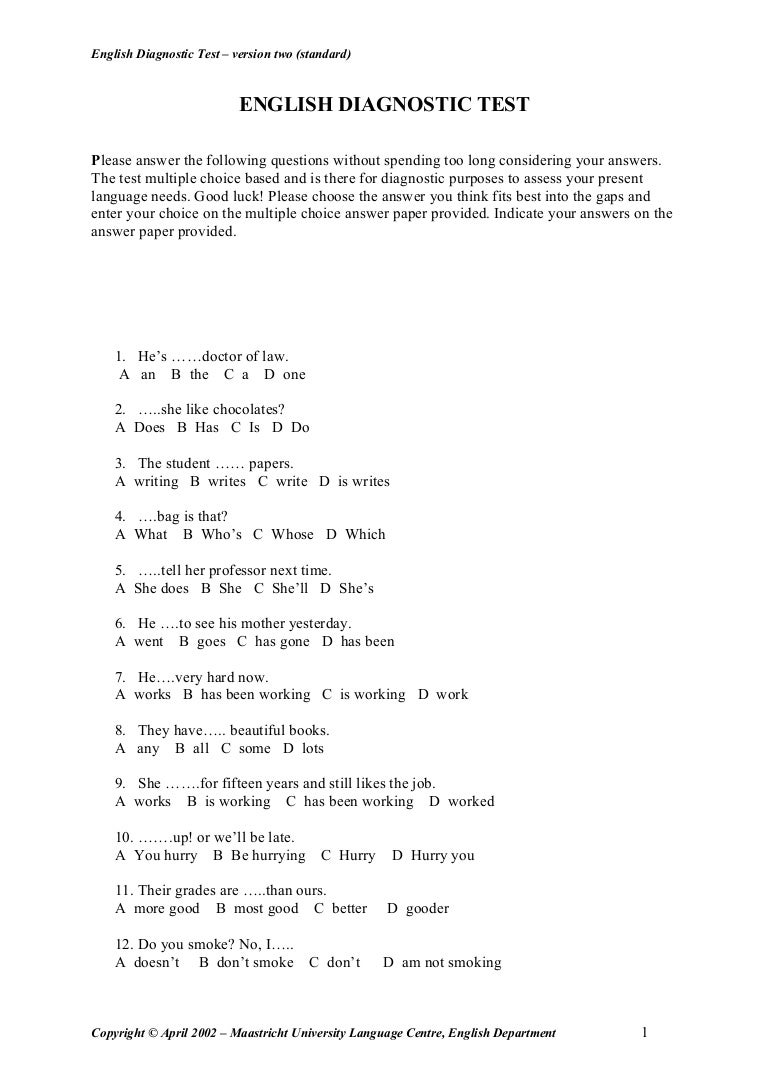 English Diagnostic Test – version two (standard)

ENGLISH DIAGNOSTIC TEST

Please answer the following questions without spending too long considering your answers. The test multiple choice based and is there for diagnostic purposes to assess your present language needs. Good luck! Please choose the answer you think fits best into the gaps and enter your choice on the multiple choice answer paper provided. Indicate your answers on the answer paper provided.

1. He's ……doctor of law.
A an B the C a D one

2. …..she like chocolates?
A Does B Has C Is D Do

3. The student …… papers.
A writing B writes C write D is writes

4. ….bag is that?
A What B Who's C Whose D Which

5. …..tell her professor next time.
A She does B She C She'll D She's

6. He ….to see his mother yesterday.
A went B goes C has gone D has been

7. He….very hard now.
A works B has been working C is working D work

8. They have….. beautiful books.
A any B all C some D lots

9. She …….for fifteen years and still likes the job.
A works B is working C has been working D worked

10. …….up! or we'll be late.
A You hurry B Be hurrying C Hurry D Hurry you

11. Their grades are …..than ours.
A more good B most good C better D gooder

12. Do you smoke? No, I…..
A doesn't B don't smoke C don't D am not smoking

Copyright © April 2002 – Maastricht University Language Centre, English Department 1